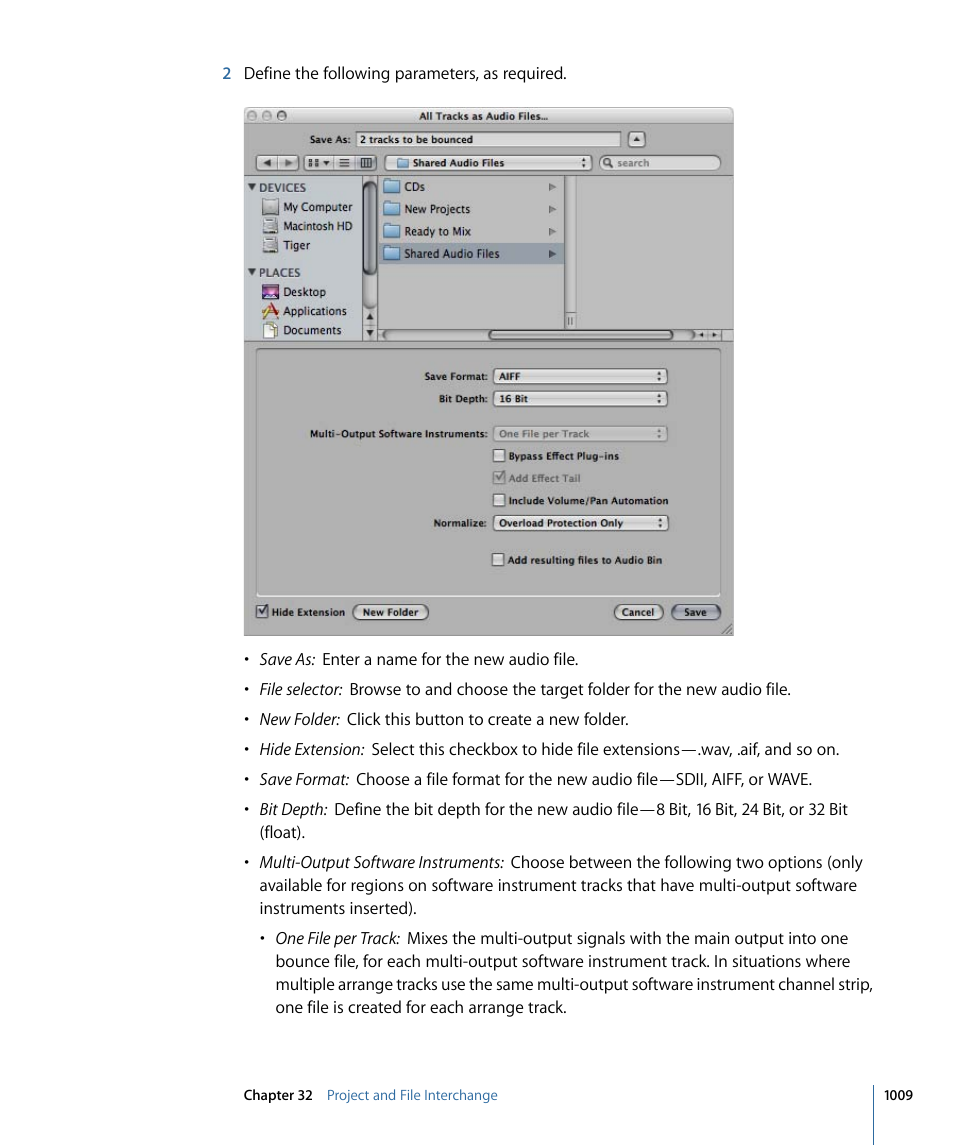 2 Define the following parameters, as required.

All Tracks as Audio Files...

Save As: 2 tracks to be bounced

Shared Audio Files

search

DEVICES
My Computer
Macintosh HD
Tiger
PLACES
Desktop
Applications
Documents

CDs
New Projects
Ready to Mix
Shared Audio Files

Save Format: AIFF
Bit Depth: 16 Bit
Multi-Output Software Instruments: One File per Track
Bypass Effect Plug-ins
Add Effect Tail
Include Volume/Pan Automation
Normalize: Overload Protection Only
Add resulting files to Audio Bin

Hide Extension New Folder Cancel Save

• Save As: Enter a name for the new audio file.

• File selector: Browse to and choose the target folder for the new audio file.

• New Folder: Click this button to create a new folder.

• Hide Extension: Select this checkbox to hide file extensions—.wav, .aif, and so on.

• Save Format: Choose a file format for the new audio file—SDII, AIFF, or WAVE.

• Bit Depth: Define the bit depth for the new audio file—8 Bit, 16 Bit, 24 Bit, or 32 Bit (float).

• Multi-Output Software Instruments: Choose between the following two options (only available for regions on software instrument tracks that have multi-output software instruments inserted).

• One File per Track: Mixes the multi-output signals with the main output into one bounce file, for each multi-output software instrument track. In situations where multiple arrange tracks use the same multi-output software instrument channel strip, one file is created for each arrange track.

Chapter 32 Project and File Interchange 1009